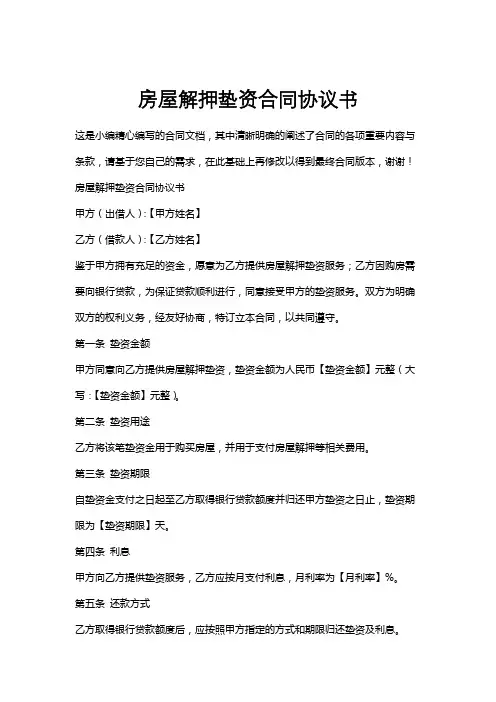 房屋解押垫资合同协议书

这是小编精心编写的合同文档，其中清晰明确的阐述了合同的各项重要内容与条款，请基于您自己的需求，在此基础上再修改以得到最终合同版本，谢谢！

房屋解押垫资合同协议书

甲方（出借人）：【甲方姓名】

乙方（借款人）：【乙方姓名】

鉴于甲方拥有充足的资金，愿意为乙方提供房屋解押垫资服务；乙方因购房需要向银行贷款，为保证贷款顺利进行，同意接受甲方的垫资服务。双方为明确双方的权利义务，经友好协商，特订立本合同，以共同遵守。

第一条 垫资金额

甲方同意向乙方提供房屋解押垫资，垫资金额为人民币【垫资金额】元整（大写：【垫资金额】元整）。

第二条 垫资用途

乙方将该笔垫资金用于购买房屋，并用于支付房屋解押等相关费用。

第三条 垫资期限

自垫资金支付之日起至乙方取得银行贷款额度并归还甲方垫资之日止，垫资期限为【垫资期限】天。

第四条 利息

甲方向乙方提供垫资服务，乙方应按月支付利息，月利率为【月利率】%。

第五条 还款方式

乙方取得银行贷款额度后，应按照甲方指定的方式和期限归还垫资及利息。